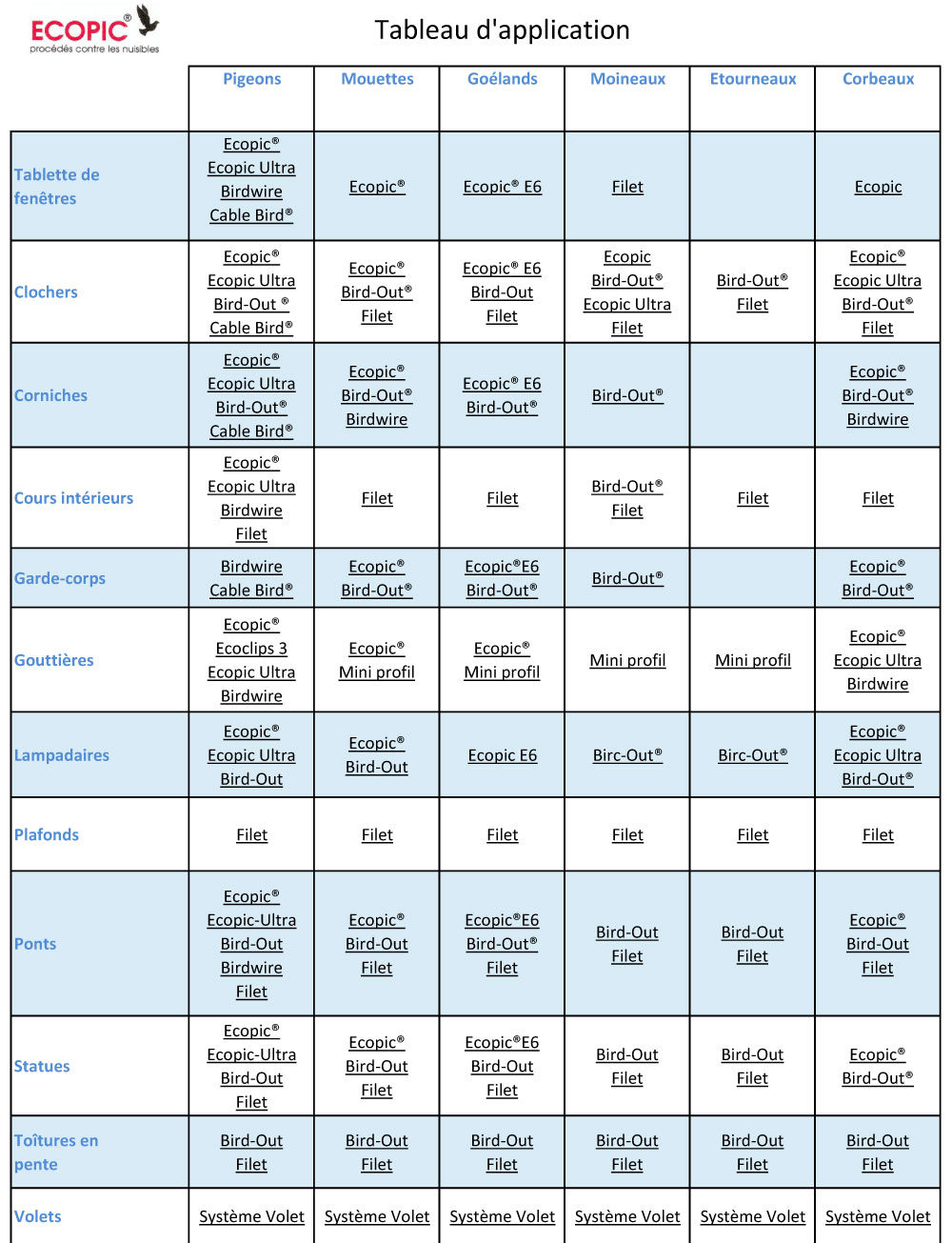 ECOPIC®
procédés contre les nuisibles

Tableau d'application

| | Pigeons | Mouettes | Goélands | Moineaux | Etourneaux | Corbeaux |
|---|---|---|---|---|---|---|
| Tablette de fenêtres | Ecopic® Ecopic Ultra Birdwire Cable Bird® | Ecopic® | Ecopic® E6 | Filet | | Ecopic |
| Clochers | Ecopic® Ecopic Ultra Bird-Out ® Cable Bird® | Ecopic® Bird-Out® Filet | Ecopic® E6 Bird-Out Filet | Ecopic Bird-Out® Ecopic Ultra Filet | Bird-Out® Filet | Ecopic® Ecopic Ultra Bird-Out® Filet |
| Corniches | Ecopic® Ecopic Ultra Bird-Out® Cable Bird® | Ecopic® Bird-Out® Birdwire | Ecopic® E6 Bird-Out® | Bird-Out® | | Ecopic® Bird-Out® Birdwire |
| Cours intérieurs | Ecopic® Ecopic Ultra Birdwire Filet | Filet | Filet | Bird-Out® Filet | Filet | Filet |
| Garde-corps | Birdwire Cable Bird® | Ecopic® Bird-Out® | Ecopic®E6 Bird-Out® | Bird-Out® | | Ecopic® Bird-Out® |
| Gouttières | Ecopic® Ecoclips 3 Ecopic Ultra Birdwire | Ecopic® Mini profil | Ecopic® Mini profil | Mini profil | Mini profil | Ecopic® Ecopic Ultra Birdwire |
| Lampadaires | Ecopic® Ecopic Ultra Bird-Out | Ecopic® Bird-Out | Ecopic E6 | Birc-Out® | Birc-Out® | Ecopic® Ecopic Ultra Bird-Out® |
| Plafonds | Filet | Filet | Filet | Filet | Filet | Filet |
| Ponts | Ecopic® Ecopic-Ultra Bird-Out Birdwire Filet | Ecopic® Bird-Out Filet | Ecopic®E6 Bird-Out® Filet | Bird-Out Filet | Bird-Out Filet | Ecopic® Bird-Out Filet |
| Statues | Ecopic® Ecopic-Ultra Bird-Out Filet | Ecopic® Bird-Out Filet | Ecopic®E6 Bird-Out Filet | Bird-Out Filet | Bird-Out Filet | Ecopic® Bird-Out® |
| Toîtures en pente | Bird-Out Filet | Bird-Out Filet | Bird-Out Filet | Bird-Out Filet | Bird-Out Filet | Bird-Out Filet |
| Volets | Système Volet | Système Volet | Système Volet | Système Volet | Système Volet | Système Volet |